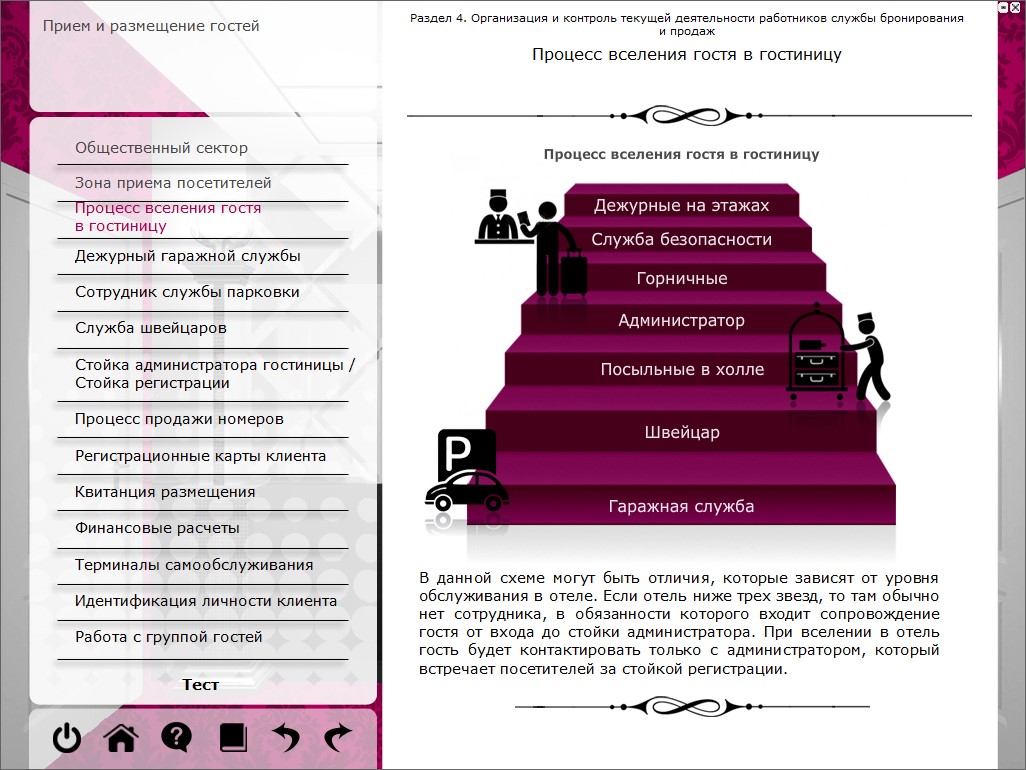 Прием и размещение гостей

Общественный сектор

Зона приема посетителей

Процесс вселения гостя в гостиницу

Дежурный гаражной службы

Сотрудник службы парковки

Служба швейцаров

Стойка администратора гостиницы / Стойка регистрации

Процесс продажи номеров

Регистрационные карты клиента

Квитанция размещения

Финансовые расчеты

Терминалы самообслуживания

Идентификация личности клиента

Работа с группой гостей

Тест

Раздел 4. Организация и контроль текущей деятельности работников службы бронирования и продаж

Процесс вселения гостя в гостиницу

Процесс вселения гостя в гостиницу

Дежурные на этажах

Служба безопасности

Горничные

Администратор

Посыльные в холле

Швейцар

Гаражная служба

P

В данной схеме могут быть отличия, которые зависят от уровня обслуживания в отеле. Если отель ниже трех звезд, то там обычно нет сотрудника, в обязанности которого входит сопровождение гостя от входа до стойки администратора. При вселении в отель гость будет контактировать только с администратором, который встречает посетителей за стойкой регистрации.